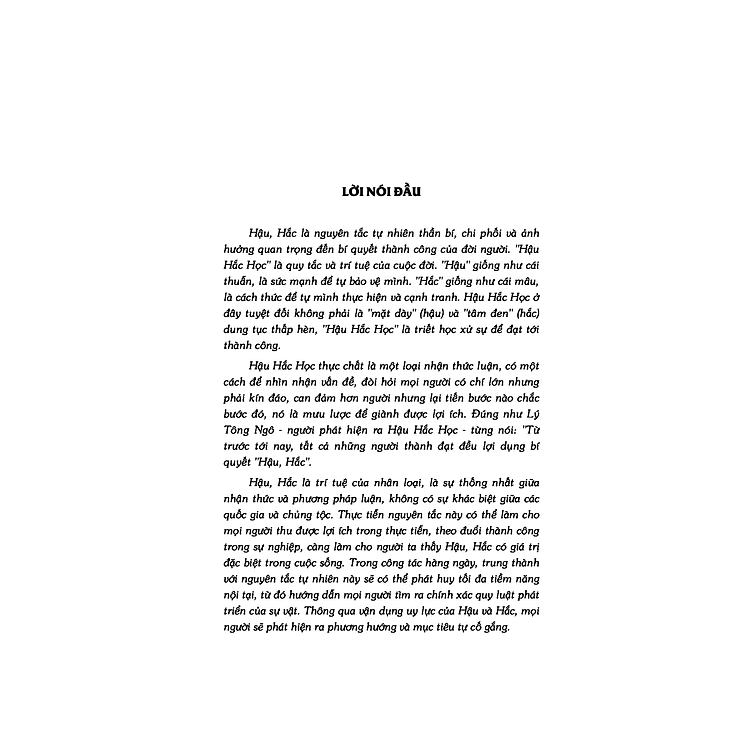 LỜI NÓI ĐẦU

Hậu, Hắc là nguyên tắc tự nhiên thần bí, chi phối và ảnh hưởng quan trọng đến bí quyết thành công của đời người. "Hậu Hắc Học" là quy tắc và trí tuệ của cuộc đời. "Hậu" giống như cái thuẫn, là sức mạnh để tự bảo vệ mình. "Hắc" giống như cái mâu, là cách thức để tự mình thực hiện và cạnh tranh. Hậu Hắc Học ở đây tuyệt đối không phải là "mặt dày" (hậu) và "tâm đen" (hắc) dung tục thấp hèn, "Hậu Hắc Học" là triết học xử sự để đạt tới thành công.

Hậu Hắc Học thực chất là một loại nhận thức luận, có một cách để nhìn nhận vấn đề, đòi hỏi mọi người có chí lớn nhưng phải kín đáo, can đảm hơn người nhưng lại tiến bước nào chắc bước đó, nó là mưu lược để giành được lợi ích. Đúng như Lý Tông Ngô - người phát hiện ra Hậu Hắc Học - từng nói: "Từ trước tới nay, tất cả những người thành đạt đều lợi dụng bí quyết "Hậu, Hắc".

Hậu, Hắc là trí tuệ của nhân loại, là sự thống nhất giữa nhận thức và phương pháp luận, không có sự khác biệt giữa các quốc gia và chủng tộc. Thực tiễn nguyên tắc này có thể làm cho mọi người thu được lợi ích trong thực tiễn, theo đuổi thành công trong sự nghiệp, càng làm cho người ta thấy Hậu, Hắc có giá trị đặc biệt trong cuộc sống. Trong công tác hàng ngày, trung thành với nguyên tắc tự nhiên này sẽ có thể phát huy tối đa tiềm năng nội tại, từ đó hướng dẫn mọi người tìm ra chính xác quy luật phát triển của sự vật. Thông qua vận dụng uy lực của Hậu và Hắc, mọi người sẽ phát hiện ra phương hướng và mục tiêu tự cố gắng.